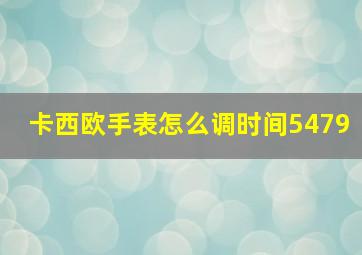 卡西欧手表怎么调时间5479